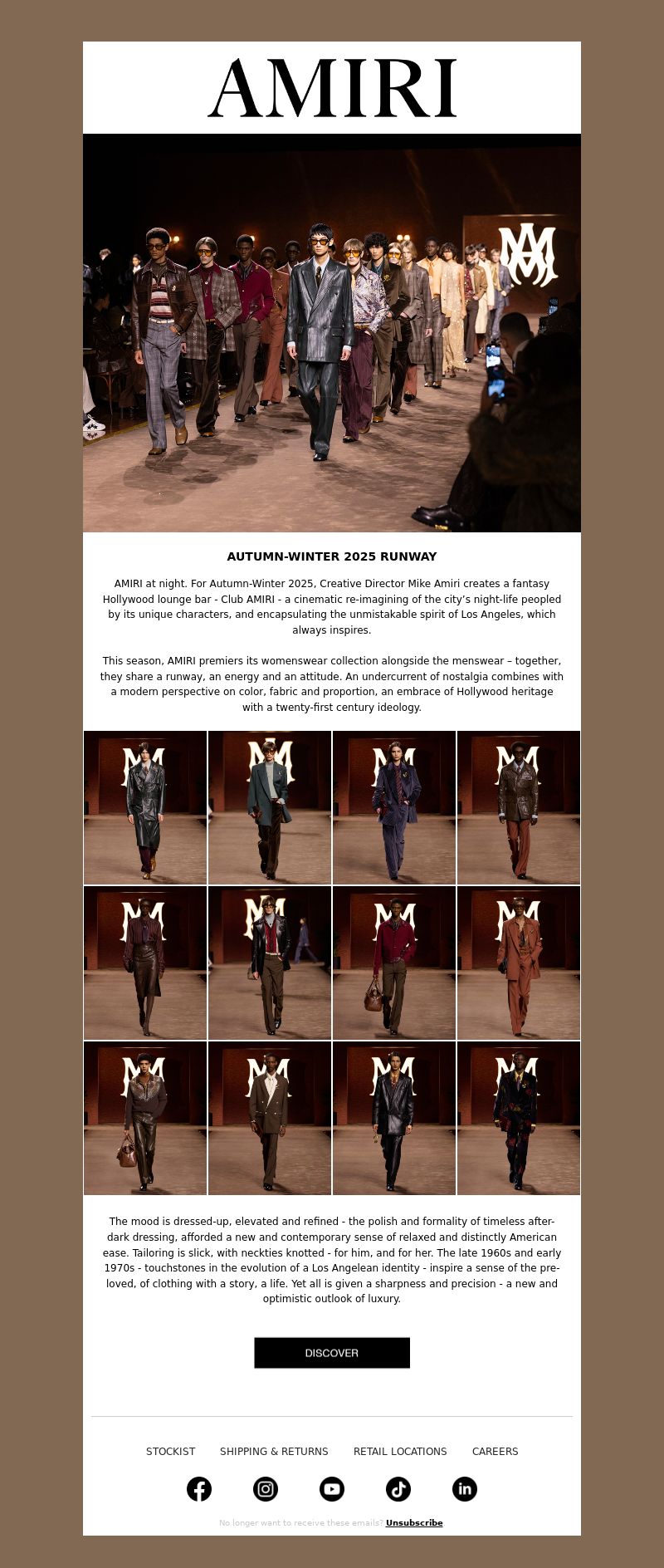 AMIRI

AUTUMN-WINTER 2025 RUNWAY

AMIRI at night. For Autumn-Winter 2025, Creative Director Mike Amiri creates a fantasy Hollywood lounge bar - Club AMIRI - a cinematic re-imagining of the city's night-life peopled by its unique characters, and encapsulating the unmistakable spirit of Los Angeles, which always inspires.

This season, AMIRI premiers its womenswear collection alongside the menswear – together, they share a runway, an energy and an attitude. An undercurrent of nostalgia combines with a modern perspective on color, fabric and proportion, an embrace of Hollywood heritage with a twenty-first century ideology.

The mood is dressed-up, elevated and refined - the polish and formality of timeless after-dark dressing, afforded a new and contemporary sense of relaxed and distinctly American ease. Tailoring is slick, with neckties knotted - for him, and for her. The late 1960s and early 1970s - touchstones in the evolution of a Los Angelean identity - inspire a sense of the pre-loved, of clothing with a story, a life. Yet all is given a sharpness and precision - a new and optimistic outlook of luxury.

DISCOVER

STOCKIST SHIPPING & RETURNS RETAIL LOCATIONS CAREERS

No longer want to receive these emails? Unsubscribe